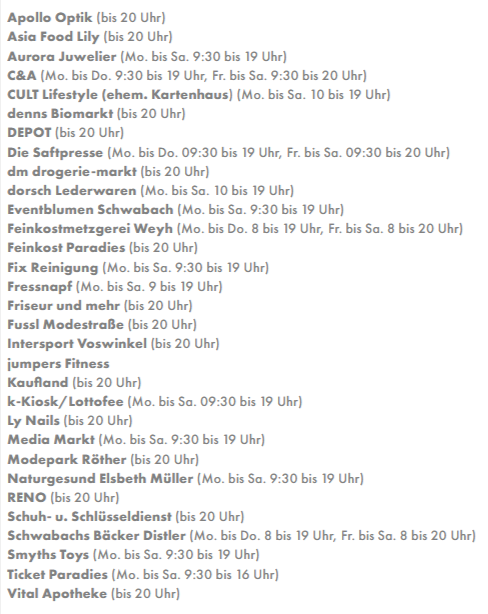 Apollo Optik (bis 20 Uhr)
Asia Food Lily (bis 20 Uhr)
Aurora Juwelier (Mo. bis Sa. 9:30 bis 19 Uhr)
C&A (Mo. bis Do. 9:30 bis 19 Uhr, Fr. bis Sa. 9:30 bis 20 Uhr)
CULT Lifestyle (ehem. Kartenhaus) (Mo. bis Sa. 10 bis 19 Uhr)
denns Biomarkt (bis 20 Uhr)
DEPOT (bis 20 Uhr)
Die Saftpresse (Mo. bis Do. 09:30 bis 19 Uhr, Fr. bis Sa. 09:30 bis 20 Uhr)
dm drogerie-markt (bis 20 Uhr)
dorsch Lederwaren (Mo. bis Sa. 10 bis 19 Uhr)
Eventblumen Schwabach (Mo. bis Sa. 9:30 bis 19 Uhr)
Feinkostmetzgerei Weyh (Mo. bis Do. 8 bis 19 Uhr, Fr. bis Sa. 8 bis 20 Uhr)
Feinkost Paradies (bis 20 Uhr)
Fix Reinigung (Mo. bis Sa. 9:30 bis 19 Uhr)
Fressnapf (Mo. bis Sa. 9 bis 19 Uhr)
Friseur und mehr (bis 20 Uhr)
Fussl Modestraße (bis 20 Uhr)
Intersport Voswinkel (bis 20 Uhr)
jumpers Fitness
Kaufland (bis 20 Uhr)
k-Kiosk/Lottofee (Mo. bis Sa. 09:30 bis 19 Uhr)
Ly Nails (bis 20 Uhr)
Media Markt (Mo. bis Sa. 9:30 bis 19 Uhr)
Modepark Röther (bis 20 Uhr)
Naturgesund Elsbeth Müller (Mo. bis Sa. 9:30 bis 19 Uhr)
RENO (bis 20 Uhr)
Schuh- u. Schlüsseldienst (bis 20 Uhr)
Schwabachs Bäcker Distler (Mo. bis Do. 8 bis 19 Uhr, Fr. bis Sa. 8 bis 20 Uhr)
Smyths Toys (Mo. bis Sa. 9:30 bis 19 Uhr)
Ticket Paradies (Mo. bis Sa. 9:30 bis 16 Uhr)
Vital Apotheke (bis 20 Uhr)